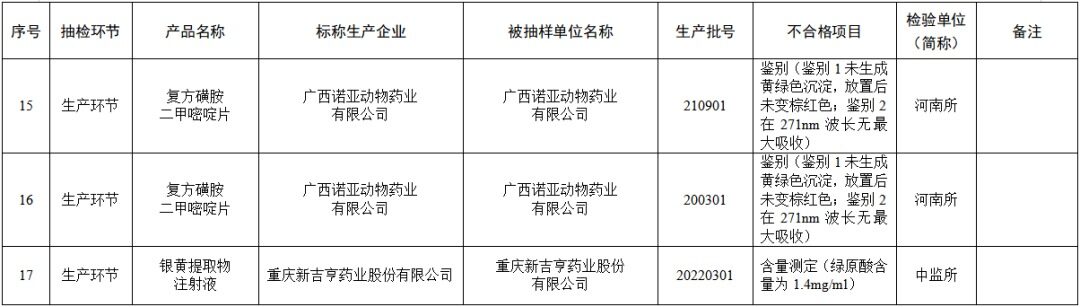 | 序号 | 抽检环节 | 产品名称 | 标称生产企业 | 被抽样单位名称 | 生产批号 | 不合格项目 | 检验单位（简称） | 备注 |
|---|---|---|---|---|---|---|---|---|
| 15 | 生产环节 | 复方磺胺二甲嘧啶片 | 广西诺亚动物药业有限公司 | 广西诺亚动物药业有限公司 | 210901 | 鉴别（鉴别 1 未生成黄绿色沉淀，放置后未变棕红色；鉴别 2 在 271nm 波长无最大吸收） | 河南所 | |
| 16 | 生产环节 | 复方磺胺二甲嘧啶片 | 广西诺亚动物药业有限公司 | 广西诺亚动物药业有限公司 | 200301 | 鉴别（鉴别 1 未生成黄绿色沉淀，放置后未变棕红色；鉴别 2 在 271nm 波长无最大吸收） | 河南所 | |
| 17 | 生产环节 | 银黄提取物注射液 | 重庆新吉亨药业股份有限公司 | 重庆新吉亨药业股份有限公司 | 20220301 | 含量测定（绿原酸含量为 1.4mg/ml） | 中监所 | |